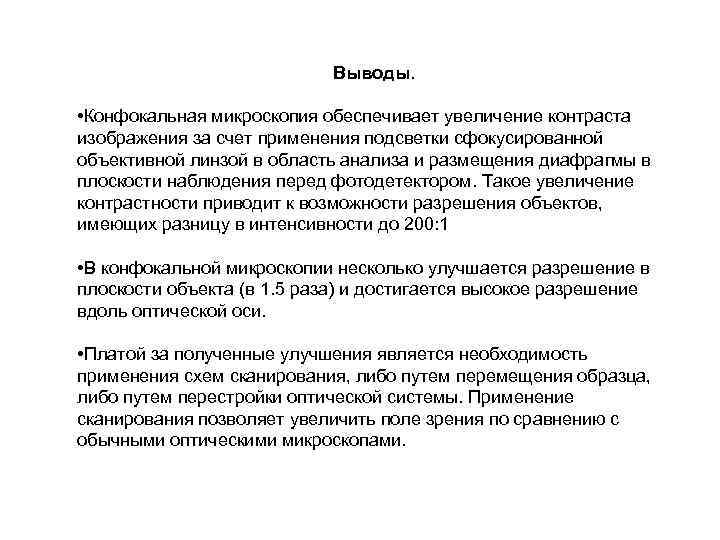 Выводы.

•Конфокальная микроскопия обеспечивает увеличение контраста изображения за счет применения подсветки сфокусированной объективной линзой в область анализа и размещения диафрагмы в плоскости наблюдения перед фотодетектором. Такое увеличение контрастности приводит к возможности разрешения объектов, имеющих разницу в интенсивности до 200:1

•В конфокальной микроскопии несколько улучшается разрешение в плоскости объекта (в 1.5 раза) и достигается высокое разрешение вдоль оптической оси.

•Платой за полученные улучшения является необходимость применения схем сканирования, либо путем перемещения образца, либо путем перестройки оптической системы. Применение сканирования позволяет увеличить поле зрения по сравнению с обычными оптическими микроскопами.